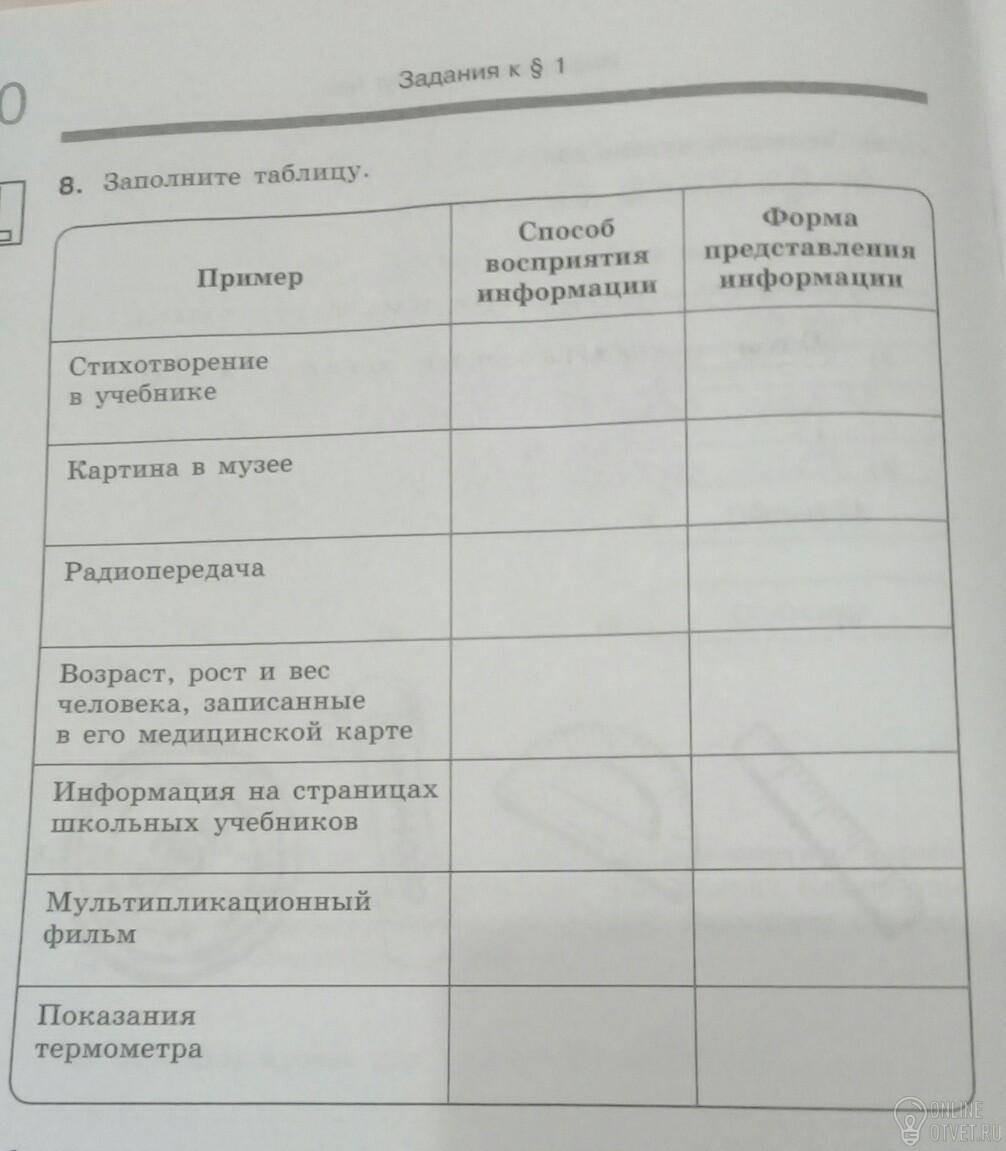 0

Задания к § 1

8. Заполните таблицу.

| Пример | Способ восприятия информации | Форма представления информации |
|---|---|---|
| Стихотворение в учебнике | | |
| Картина в музее | | |
| Радиопередача | | |
| Возраст, рост и вес человека, записанные в его медицинской карте | | |
| Информация на страницах школьных учебников | | |
| Мультипликационный фильм | | |
| Показания термометра | | |

ONLINE OTVET.RU